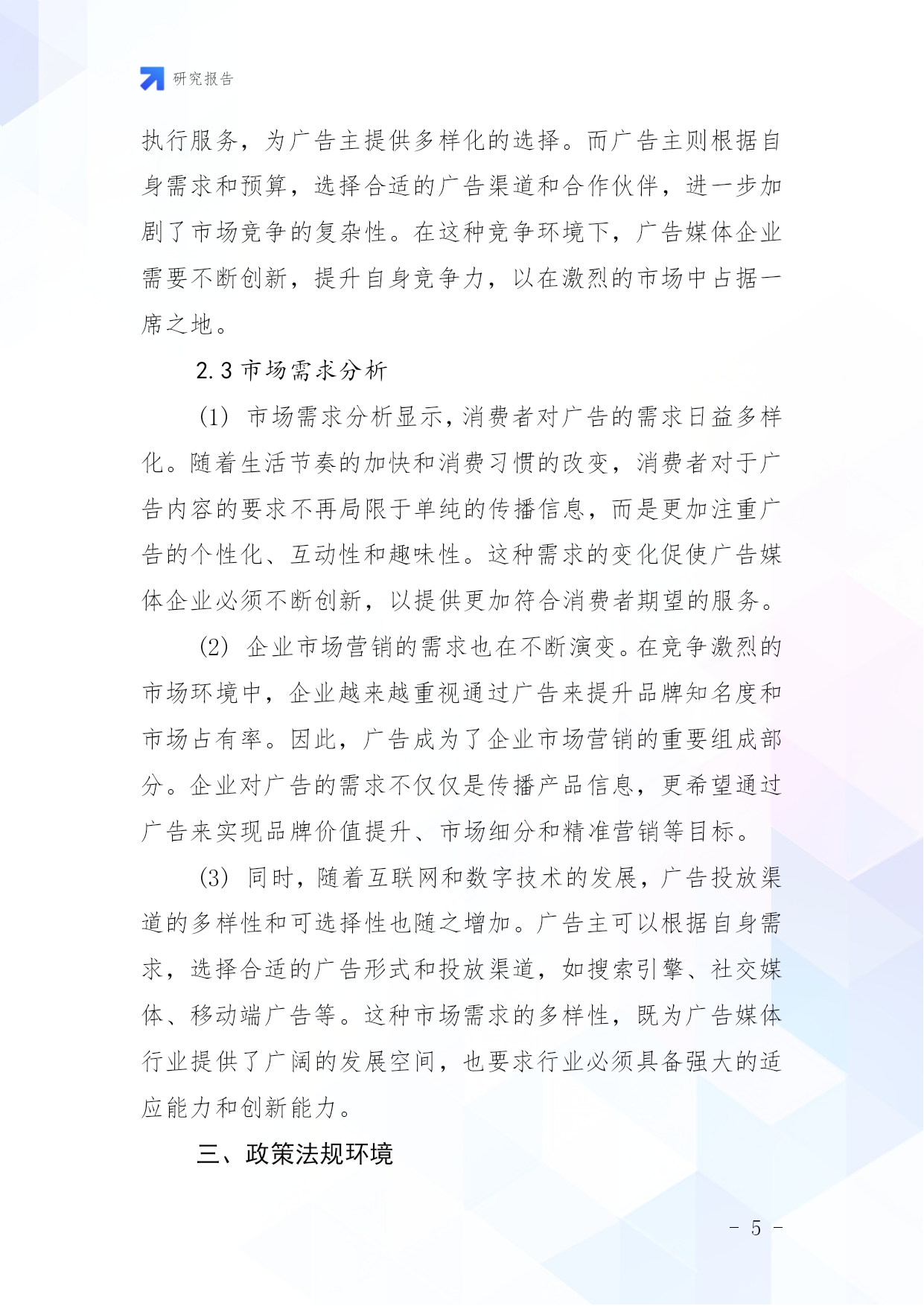 研究报告

执行服务，为广告主提供多样化的选择。而广告主则根据自身需求和预算，选择合适的广告渠道和合作伙伴，进一步加剧了市场竞争的复杂性。在这种竞争环境下，广告媒体企业需要不断创新，提升自身竞争力，以在激烈的市场中占据一席之地。

2.3 市场需求分析

(1) 市场需求分析显示，消费者对广告的需求日益多样化。随着生活节奏的加快和消费习惯的改变，消费者对于广告内容的要求不再局限于单纯的传播信息，而是更加注重广告的个性化、互动性和趣味性。这种需求的变化促使广告媒体企业必须不断创新，以提供更加符合消费者期望的服务。

(2) 企业市场营销的需求也在不断演变。在竞争激烈的市场环境中，企业越来越重视通过广告来提升品牌知名度和市场占有率。因此，广告成为了企业市场营销的重要组成部分。企业对广告的需求不仅仅是传播产品信息，更希望通过广告来实现品牌价值提升、市场细分和精准营销等目标。

(3) 同时，随着互联网和数字技术的发展，广告投放渠道的多样性和可选择性也随之增加。广告主可以根据自身需求，选择合适的广告形式和投放渠道，如搜索引擎、社交媒体、移动端广告等。这种市场需求的多样性，既为广告媒体行业提供了广阔的发展空间，也要求行业必须具备强大的适应能力和创新能力。

三、政策法规环境

- 5 -